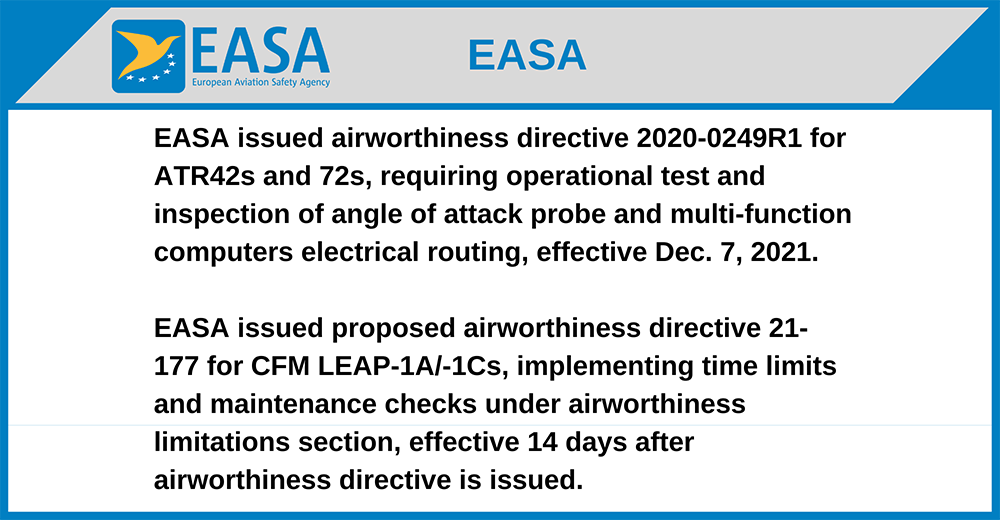 EASA
European Aviation Safety Agency

EASA

EASA issued airworthiness directive 2020-0249R1 for ATR42s and 72s, requiring operational test and inspection of angle of attack probe and multi-function computers electrical routing, effective Dec. 7, 2021.

EASA issued proposed airworthiness directive 21-177 for CFM LEAP-1A/-1Cs, implementing time limits and maintenance checks under airworthiness limitations section, effective 14 days after airworthiness directive is issued.